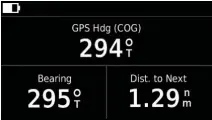 GPS Hdg (COG)
294°T

Bearing
295°T

Dist. to Next
1.29 nm